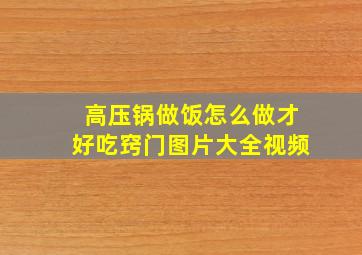 高压锅做饭怎么做才好吃窍门图片大全视频